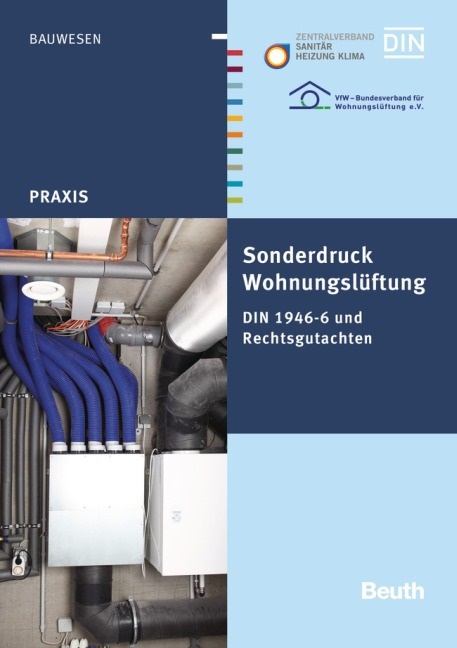 BAUWESEN

ZENTRALVERBAND SANITÄR HEIZUNG KLIMA

DIN

VfW – Bundesverband für Wohnungslüftung e.V.

PRAXIS

Sonderdruck Wohnungslüftung

DIN 1946-6 und Rechtsgutachten

Beuth